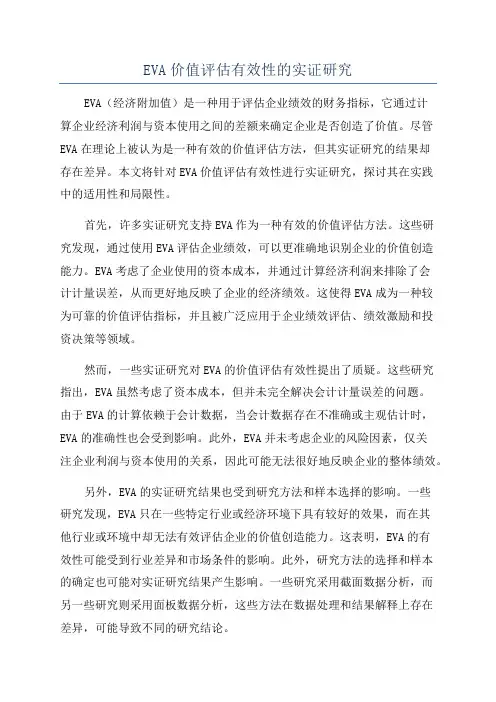 EVA 价值评估有效性的实证研究

EVA（经济附加值）是一种用于评估企业绩效的财务指标，它通过计算企业经济利润与资本使用之间的差额来确定企业是否创造了价值。尽管 EVA 在理论上被认为是一种有效的价值评估方法，但其实证研究的结果却存在差异。本文将针对 EVA 价值评估有效性进行实证研究，探讨其在实践中的适用性和局限性。

首先，许多实证研究支持 EVA 作为一种有效的价值评估方法。这些研究发现，通过使用 EVA 评估企业绩效，可以更准确地识别企业的价值创造能力。EVA 考虑了企业使用的资本成本，并通过计算经济利润来排除了会计计量误差，从而更好地反映了企业的经济绩效。这使得 EVA 成为一种较为可靠的价值评估指标，并且被广泛应用于企业绩效评估、绩效激励和投资决策等领域。

然而，一些实证研究对 EVA 的价值评估有效性提出了质疑。这些研究指出，EVA 虽然考虑了资本成本，但并未完全解决会计计量误差的问题。由于 EVA 的计算依赖于会计数据，当会计数据存在不准确或主观估计时，EVA 的准确性也会受到影响。此外，EVA 并未考虑企业的风险因素，仅关注企业利润与资本使用的关系，因此可能无法很好地反映企业的整体绩效。

另外，EVA 的实证研究结果也受到研究方法和样本选择的影响。一些研究发现，EVA 只在一些特定行业或经济环境下具有较好的效果，而在其他行业或环境中却无法有效评估企业的价值创造能力。这表明，EVA 的有效性可能受到行业差异和市场条件的影响。此外，研究方法的选择和样本的确定也可能对实证研究结果产生影响。一些研究采用截面数据分析，而另一些研究则采用面板数据分析，这些方法在数据处理和结果解释上存在差异，可能导致不同的研究结论。